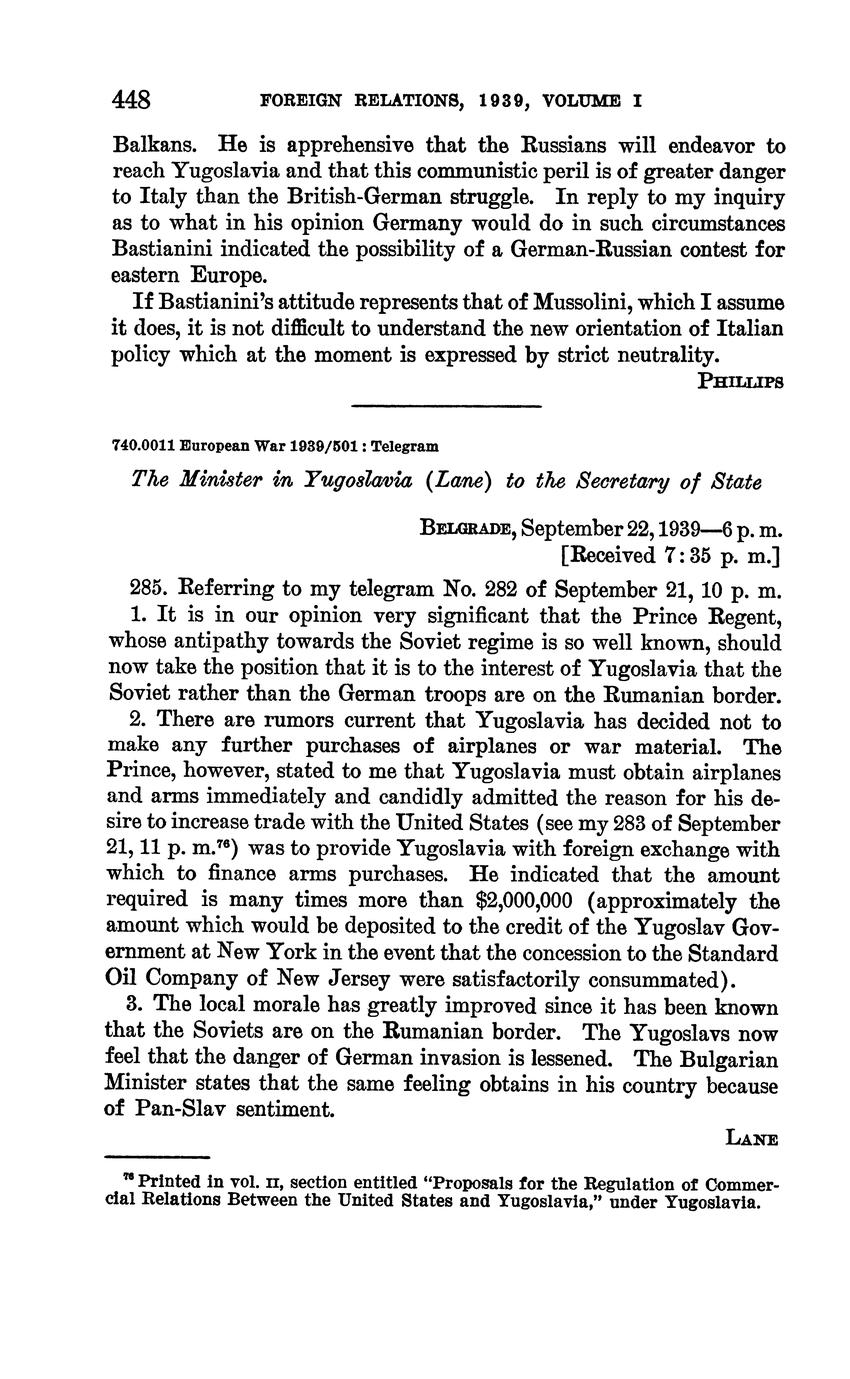 448 FOREIGN RELATIONS, 1939, VOLUME I

Balkans. He is apprehensive that the Russians will endeavor to reach Yugoslavia and that this communistic peril is of greater danger to Italy than the British-German struggle. In reply to my inquiry as to what in his opinion Germany would do in such circumstances Bastianini indicated the possibility of a German-Russian contest for eastern Europe.

If Bastianini's attitude represents that of Mussolini, which I assume it does, it is not difficult to understand the new orientation of Italian policy which at the moment is expressed by strict neutrality.

PHILLIPS

740.0011 European War 1939/501 : Telegram

The Minister in Yugoslavia (Lane) to the Secretary of State

BELGRADE, September 22, 1939—6 p. m.
[Received 7:35 p. m.]

285. Referring to my telegram No. 282 of September 21, 10 p. m.

1. It is in our opinion very significant that the Prince Regent, whose antipathy towards the Soviet regime is so well known, should now take the position that it is to the interest of Yugoslavia that the Soviet rather than the German troops are on the Rumanian border.

2. There are rumors current that Yugoslavia has decided not to make any further purchases of airplanes or war material. The Prince, however, stated to me that Yugoslavia must obtain airplanes and arms immediately and candidly admitted the reason for his desire to increase trade with the United States (see my 283 of September 21, 11 p. m.$^{76}$) was to provide Yugoslavia with foreign exchange with which to finance arms purchases. He indicated that the amount required is many times more than $2,000,000 (approximately the amount which would be deposited to the credit of the Yugoslav Government at New York in the event that the concession to the Standard Oil Company of New Jersey were satisfactorily consummated).

3. The local morale has greatly improved since it has been known that the Soviets are on the Rumanian border. The Yugoslavs now feel that the danger of German invasion is lessened. The Bulgarian Minister states that the same feeling obtains in his country because of Pan-Slav sentiment.

LANE

$^{76}$ Printed in vol. II, section entitled "Proposals for the Regulation of Commercial Relations Between the United States and Yugoslavia," under Yugoslavia.